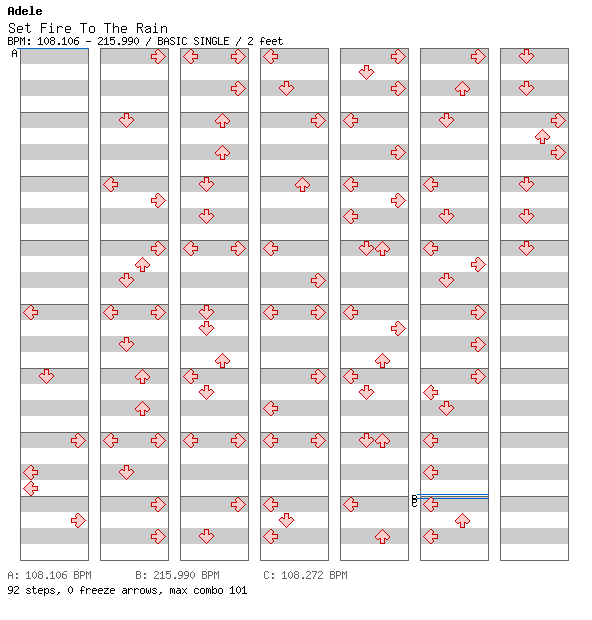 Adele
Set Fire To The Rain
BPM: 108.106 - 215.990 / BASIC SINGLE / 2 feet

A

B
C

A: 108.106 BPM B: 215.990 BPM C: 108.272 BPM
92 steps, 0 freeze arrows, max combo 101